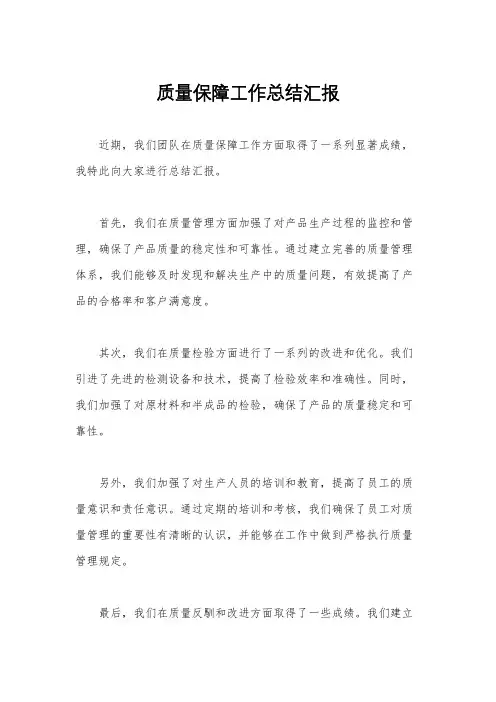 质量保障工作总结汇报

近期，我们团队在质量保障工作方面取得了一系列显著成绩，我特此向大家进行总结汇报。

首先，我们在质量管理方面加强了对产品生产过程的监控和管理，确保了产品质量的稳定性和可靠性。通过建立完善的质量管理体系，我们能够及时发现和解决生产中的质量问题，有效提高了产品的合格率和客户满意度。

其次，我们在质量检验方面进行了一系列的改进和优化。我们引进了先进的检测设备和技术，提高了检验效率和准确性。同时，我们加强了对原材料和半成品的检验，确保了产品的质量稳定和可靠性。

另外，我们加强了对生产人员的培训和教育，提高了员工的质量意识和责任意识。通过定期的培训和考核，我们确保了员工对质量管理的重要性有清晰的认识，并能够在工作中做到严格执行质量管理规定。

最后，我们在质量反馈和改进方面取得了一些成绩。我们建立